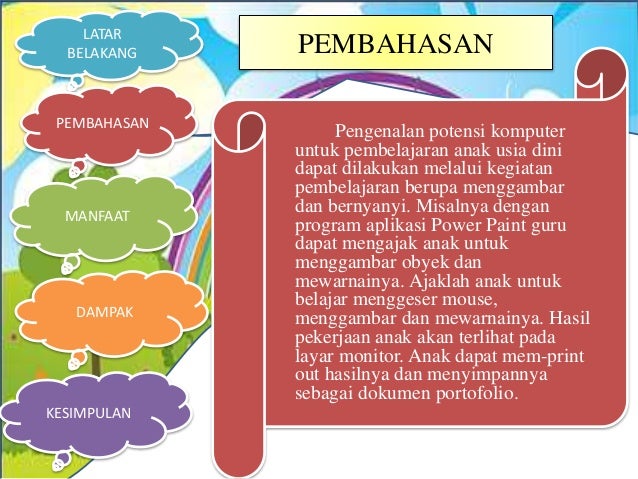 LATAR BELAKANG

PEMBAHASAN

MANFAAT

DAMPAK

KESIMPULAN

PEMBAHASAN

Pengenalan potensi komputer untuk pembelajaran anak usia dini dapat dilakukan melalui kegiatan pembelajaran berupa menggambar dan bernyanyi. Misalnya dengan program aplikasi Power Paint guru dapat mengajak anak untuk menggambar obyek dan mewarnainya. Ajaklah anak untuk belajar menggeser mouse, menggambar dan mewarnainya. Hasil pekerjaan anak akan terlihat pada layar monitor. Anak dapat mem-print out hasilnya dan menyimpannya sebagai dokumen portofolio.